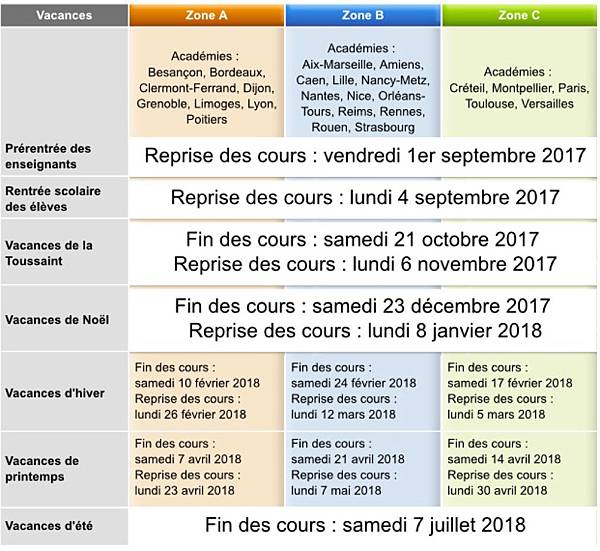 | Vacances | Zone A | Zone B | Zone C |
|---|---|---|---|
| | Académies : Besançon, Bordeaux, Clermont-Ferrand, Dijon, Grenoble, Limoges, Lyon, Poitiers | Académies : Aix-Marseille, Amiens, Caen, Lille, Nancy-Metz, Nantes, Nice, Orléans-Tours, Reims, Rennes, Rouen, Strasbourg | Académies : Créteil, Montpellier, Paris, Toulouse, Versailles |
| Prérentrée des enseignants | Reprise des cours : vendredi 1er septembre 2017 | | |
| Rentrée scolaire des élèves | Reprise des cours : lundi 4 septembre 2017 | | |
| Vacances de la Toussaint | Fin des cours : samedi 21 octobre 2017 Reprise des cours : lundi 6 novembre 2017 | | |
| Vacances de Noël | Fin des cours : samedi 23 décembre 2017 Reprise des cours : lundi 8 janvier 2018 | | |
| Vacances d'hiver | Fin des cours : samedi 10 février 2018 Reprise des cours : lundi 26 février 2018 | Fin des cours : samedi 24 février 2018 Reprise des cours : lundi 12 mars 2018 | Fin des cours : samedi 17 février 2018 Reprise des cours : lundi 5 mars 2018 |
| Vacances de printemps | Fin des cours : samedi 7 avril 2018 Reprise des cours : lundi 23 avril 2018 | Fin des cours : samedi 21 avril 2018 Reprise des cours : lundi 7 mai 2018 | Fin des cours : samedi 14 avril 2018 Reprise des cours : lundi 30 avril 2018 |
| Vacances d'été | Fin des cours : samedi 7 juillet 2018 | | |